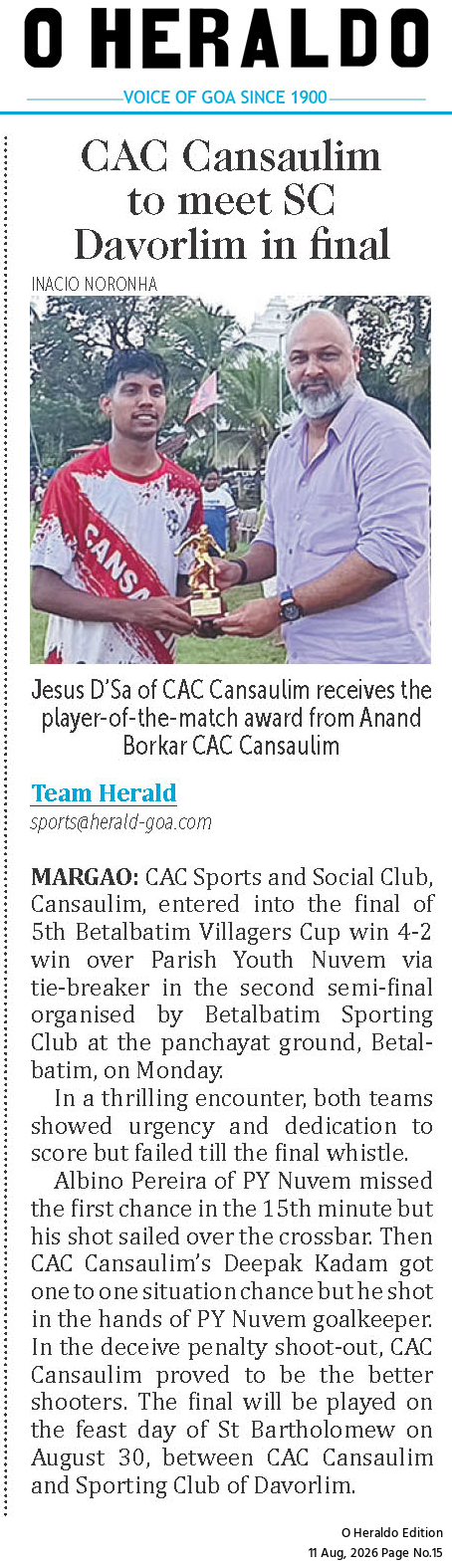 O HERALDO
VOICE OF GOA SINCE 1900

CAC Cansaulim to meet SC Davorlim in final

INACIO NORONHA

CANSAU

Jesus D'Sa of CAC Cansaulim receives the player-of-the-match award from Anand Borkar CAC Cansaulim

Team Herald
sports@herald-goa.com

MARGAO: CAC Sports and Social Club, Cansaulim, entered into the final of 5th Betalbatim Villagers Cup win 4-2 win over Parish Youth Nuvem via tie-breaker in the second semi-final organised by Betalbatim Sporting Club at the panchayat ground, Betalbatim, on Monday.

In a thrilling encounter, both teams showed urgency and dedication to score but failed till the final whistle.

Albino Pereira of PY Nuvem missed the first chance in the 15th minute but his shot sailed over the crossbar. Then CAC Cansaulim's Deepak Kadam got one to one situation chance but he shot in the hands of PY Nuvem goalkeeper. In the deceive penalty shoot-out, CAC Cansaulim proved to be the better shooters. The final will be played on the feast day of St Bartholomew on August 30, between CAC Cansaulim and Sporting Club of Davorlim.

O Heraldo Edition
11 Aug, 2026 Page No.15